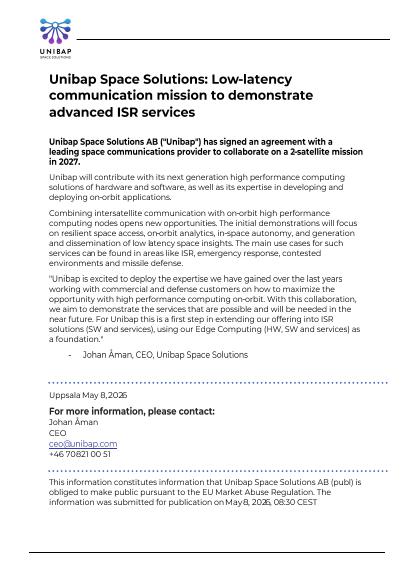 UNIBAP
SPACE SOLUTIONS

Unibap Space Solutions: Low-latency communication mission to demonstrate advanced ISR services

Unibap Space Solutions AB ("Unibap") has signed an agreement with a leading space communications provider to collaborate on a 2-satellite mission in 2027.

Unibap will contribute with its next generation high performance computing solutions of hardware and software, as well as its expertise in developing and deploying on-orbit applications.

Combining intersatellite communication with on-orbit high performance computing nodes opens new opportunities. The initial demonstrations will focus on resilient space access, on-orbit analytics, in-space autonomy, and generation and dissemination of low latency space insights. The main use cases for such services can be found in areas like ISR, emergency response, contested environments and missile defense.

"Unibap is excited to deploy the expertise we have gained over the last years working with commercial and defense customers on how to maximize the opportunity with high performance computing on-orbit. With this collaboration, we aim to demonstrate the services that are possible and will be needed in the near future. For Unibap this is a first step in extending our offering into ISR solutions (SW and services), using our Edge Computing (HW, SW and services) as a foundation."

- Johan Åman, CEO, Unibap Space Solutions

Uppsala May 8, 2026

For more information, please contact:
Johan Åman
CEO
ceo@unibap.com
+46 70821 00 51

This information constitutes information that Unibap Space Solutions AB (publ) is obliged to make public pursuant to the EU Market Abuse Regulation. The information was submitted for publication on May 8, 2026, 08:30 CEST